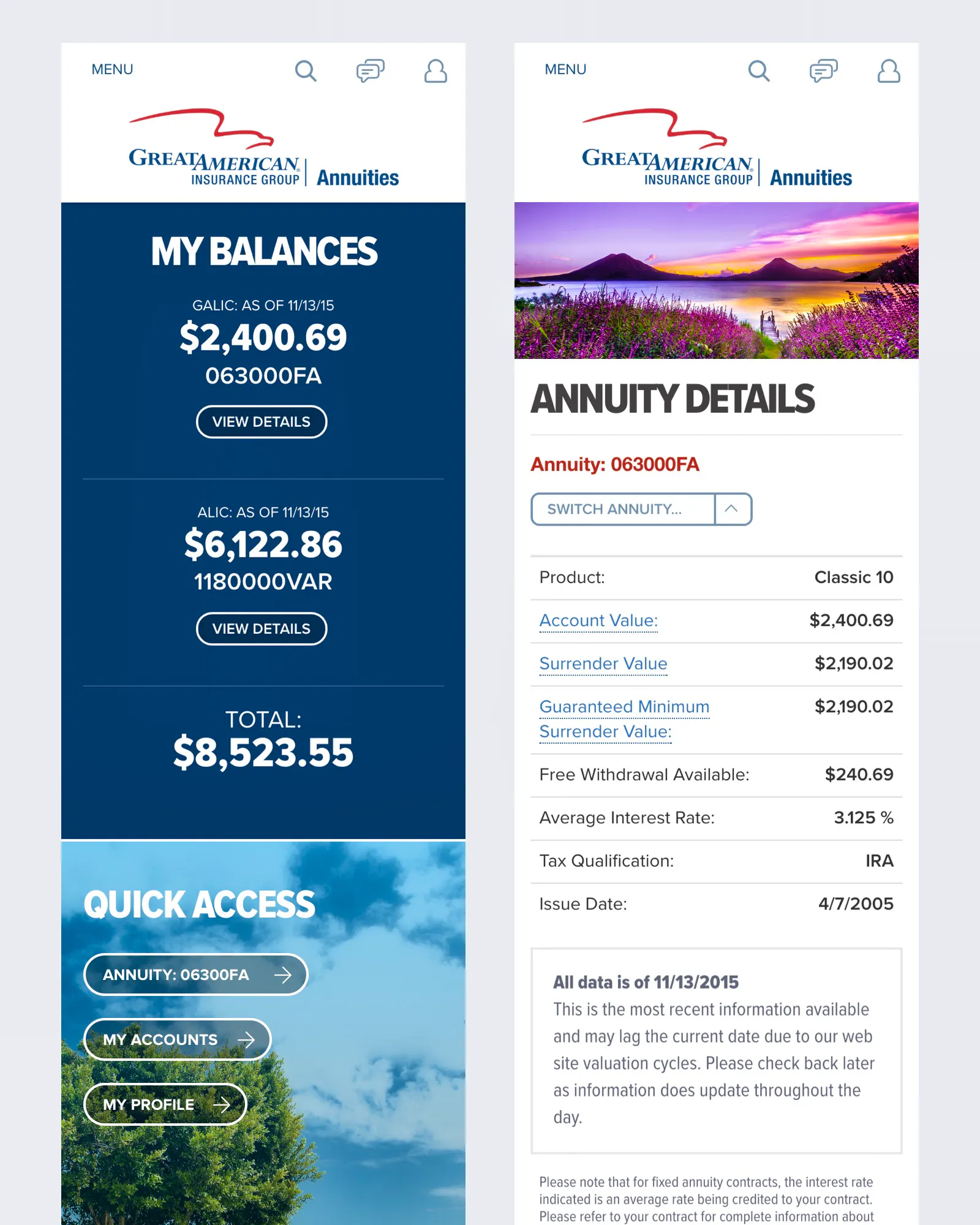 MENU

GREAT AMERICAN INSURANCE GROUP | Annuities

MY BALANCES

GALIC: AS OF 11/13/15
$2,400.69
063000FA
VIEW DETAILS

ALIC: AS OF 11/13/15
$6,122.86
1180000VAR
VIEW DETAILS

TOTAL:
$8,523.55

QUICK ACCESS

ANNUITY: 06300FA

MY ACCOUNTS

MY PROFILE

MENU

GREAT AMERICAN INSURANCE GROUP | Annuities

ANNUITY DETAILS

Annuity: 063000FA

SWITCH ANNUITY...

| Product: | Classic 10 |
|---|---|
| Account Value: | $2,400.69 |
| Surrender Value | $2,190.02 |
| Guaranteed Minimum Surrender Value: | $2,190.02 |
| Free Withdrawal Available: | $240.69 |
| Average Interest Rate: | 3.125 % |
| Tax Qualification: | IRA |
| Issue Date: | 4/7/2005 |

All data is of 11/13/2015
This is the most recent information available and may lag the current date due to our web site valuation cycles. Please check back later as information does update throughout the day.

Please note that for fixed annuity contracts, the interest rate indicated is an average rate being credited to your contract. Please refer to your contract for complete information about